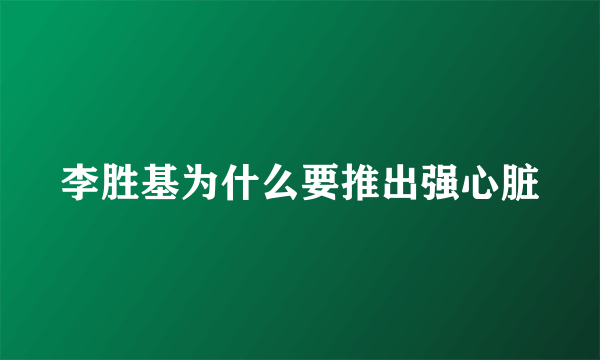 李胜基为什么要推出强心脏